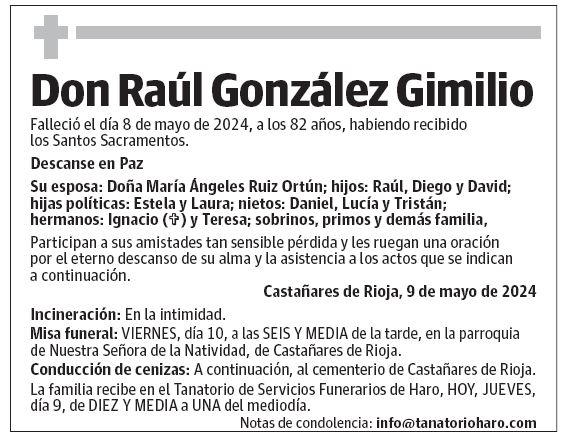 Don Raúl González Gimilio

Falleció el día 8 de mayo de 2024, a los 82 años, habiendo recibido los Santos Sacramentos.

Descanse en Paz

Su esposa: Doña María Ángeles Ruiz Ortún; hijos: Raúl, Diego y David; hijas políticas: Estela y Laura; nietos: Daniel, Lucía y Tristán; hermanos: Ignacio (✞) y Teresa; sobrinos, primos y demás familia,

Participan a sus amistades tan sensible pérdida y les ruegan una oración por el eterno descanso de su alma y la asistencia a los actos que se indican a continuación.

Castañares de Rioja, 9 de mayo de 2024

Incineración: En la intimidad.

Misa funeral: VIERNES, día 10, a las SEIS Y MEDIA de la tarde, en la parroquia de Nuestra Señora de la Natividad, de Castañares de Rioja.

Conducción de cenizas: A continuación, al cementerio de Castañares de Rioja.

La familia recibe en el Tanatorio de Servicios Funerarios de Haro, HOY, JUEVES, día 9, de DIEZ Y MEDIA a UNA del mediodía.

Notas de condolencia: info@tanatorioharo.com